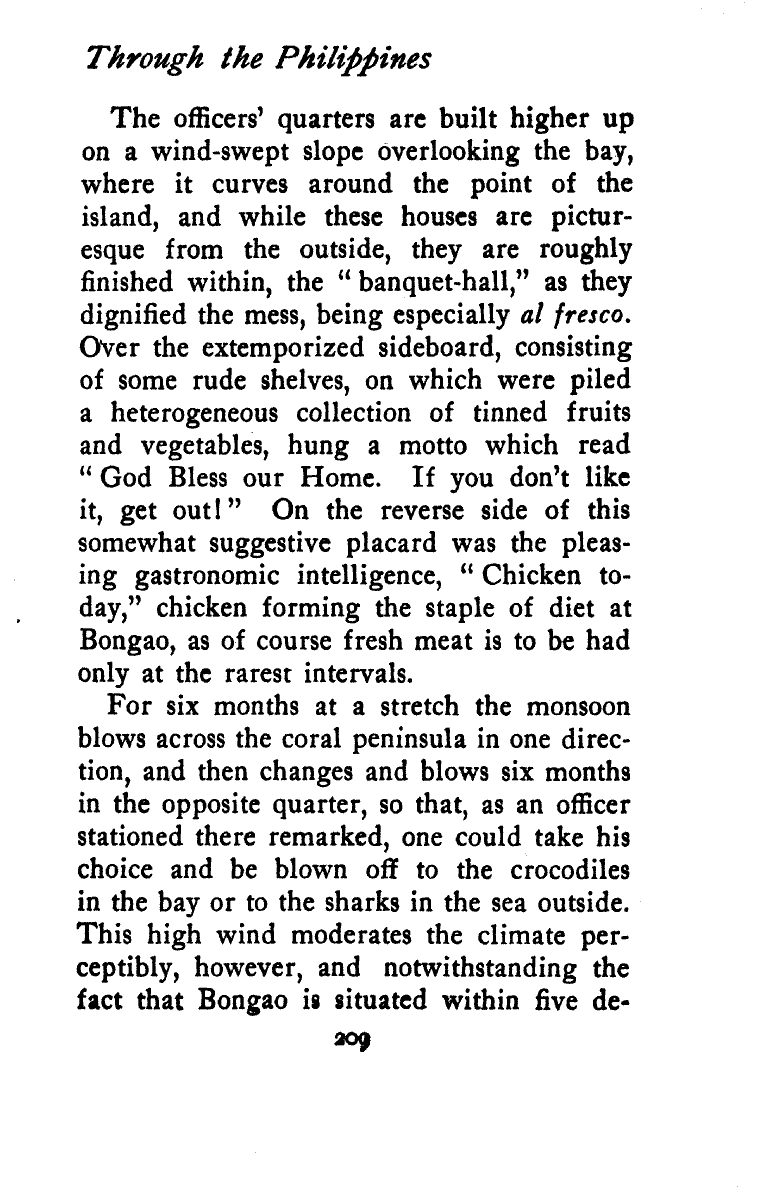 Through the Philippines

The officers' quarters are built higher up on a wind-swept slope overlooking the bay, where it curves around the point of the island, and while these houses are picturesque from the outside, they are roughly finished within, the "banquet-hall," as they dignified the mess, being especially al fresco. Over the extemporized sideboard, consisting of some rude shelves, on which were piled a heterogeneous collection of tinned fruits and vegetables, hung a motto which read "God Bless our Home. If you don't like it, get out!" On the reverse side of this somewhat suggestive placard was the pleasing gastronomic intelligence, "Chicken to-day," chicken forming the staple of diet at Bongao, as of course fresh meat is to be had only at the rarest intervals.

For six months at a stretch the monsoon blows across the coral peninsula in one direction, and then changes and blows six months in the opposite quarter, so that, as an officer stationed there remarked, one could take his choice and be blown off to the crocodiles in the bay or to the sharks in the sea outside. This high wind moderates the climate perceptibly, however, and notwithstanding the fact that Bongao is situated within five de-

209